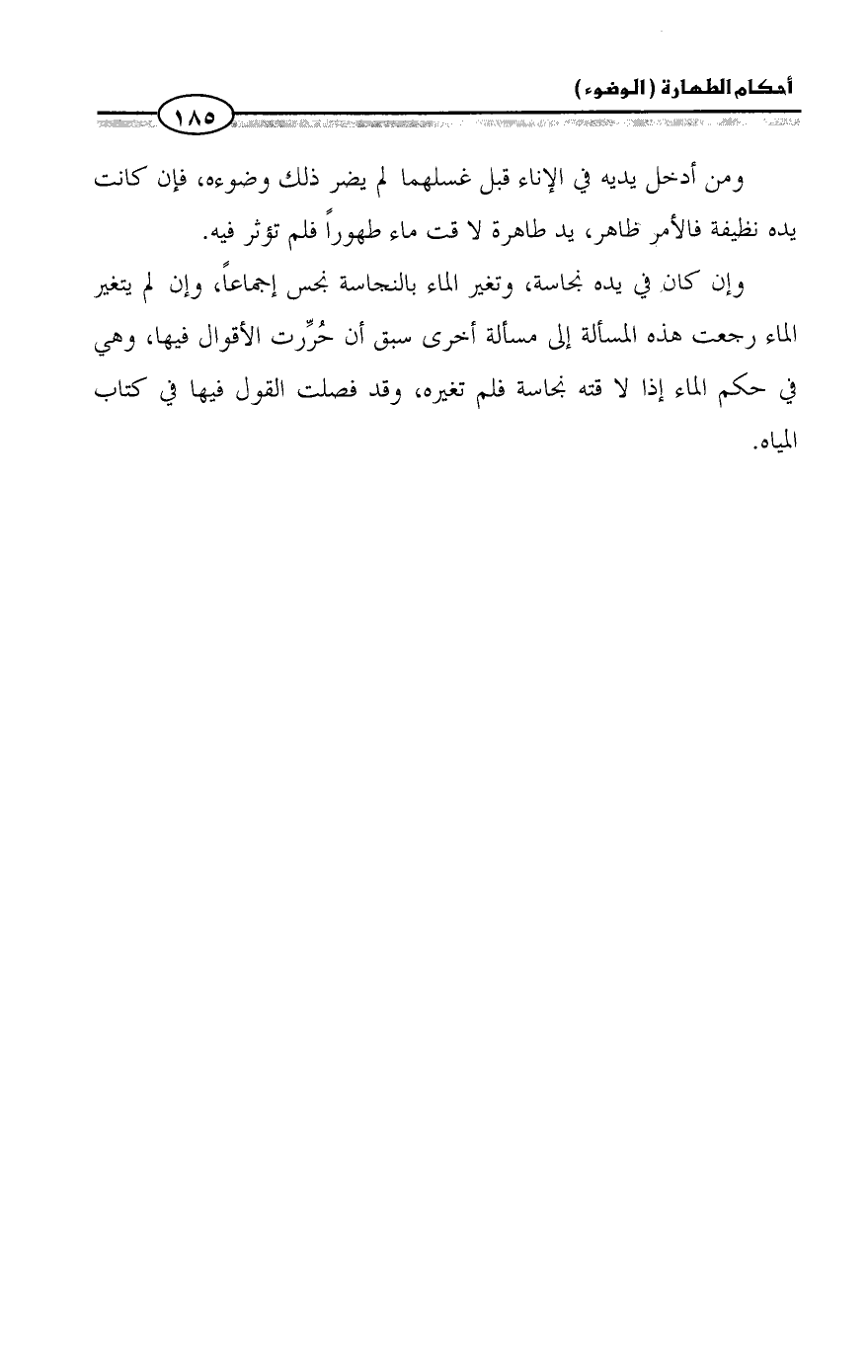 أحكام الطهارة (الوضوء)

١٨٥

ومن أدخل يديه في الإناء قبل غسلهما لم يضر ذلك وضوءه، فإن كانت يده نظيفة فالأمر ظاهر، يد طاهرة لا قت ماء طهوراً فلم تؤثر فيه.

وإن كان في يده نجاسة، وتغير الماء بالنجاسة نجس إجماعاً، وإن لم يتغير الماء رجعت هذه المسألة إلى مسألة أخرى سبق أن حُرِّرت الأقوال فيها، وهي في حكم الماء إذا لا قته نجاسة فلم تغيره، وقد فصلت القول فيها في كتاب المياه.